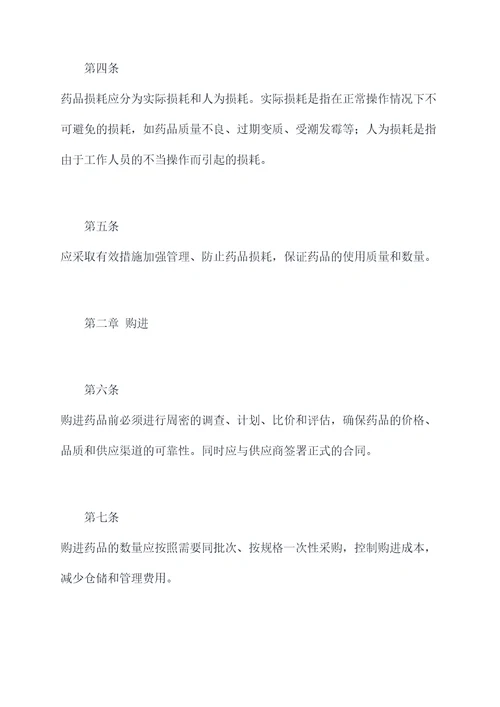 第四条

药品损耗应分为实际损耗和人为损耗。实际损耗是指在正常操作情况下不可避免的损耗，如药品质量不良、过期变质、受潮发霉等；人为损耗是指由于工作人员的不当操作而引起的损耗。

第五条

应采取有效措施加强管理、防止药品损耗，保证药品的使用质量和数量。

第二章 购进

第六条

购进药品前必须进行周密的调查、计划、比价和评估，确保药品的价格、品质和供应渠道的可靠性。同时应与供应商签署正式的合同。

第七条

购进药品的数量应按照需要同批次、按规格一次性采购，控制购进成本，减少仓储和管理费用。